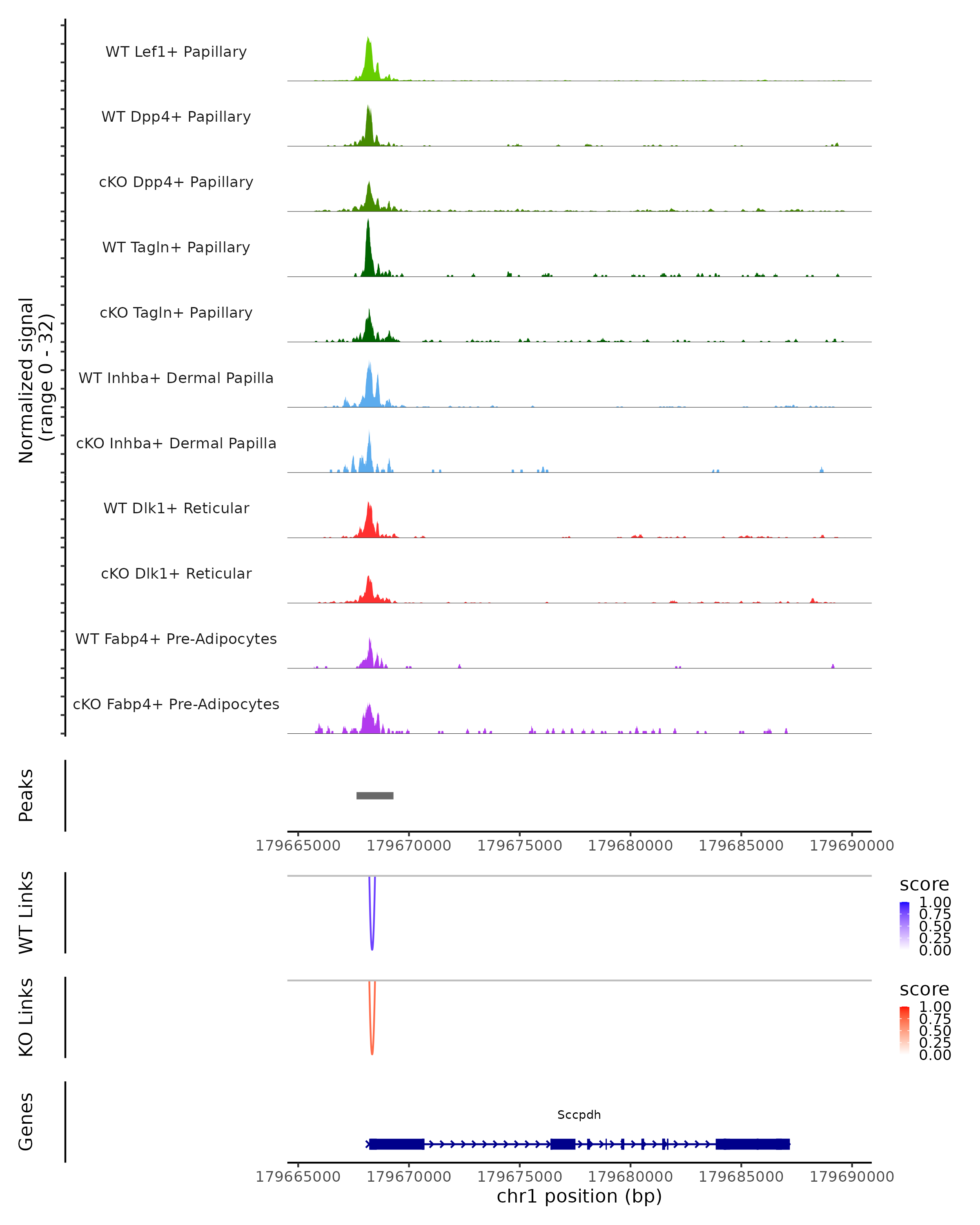 Normalized signal (range 0 - 32)

WT Lef1+ Papillary

WT Dpp4+ Papillary

cKO Dpp4+ Papillary

WT Tagln+ Papillary

cKO Tagln+ Papillary

WT Inhba+ Dermal Papilla

cKO Inhba+ Dermal Papilla

WT Dlk1+ Reticular

cKO Dlk1+ Reticular

WT Fabp4+ Pre-Adipocytes

cKO Fabp4+ Pre-Adipocytes

Peaks

179665000 179670000 179675000 179680000 179685000 179690000

WT Links

score
1.00
0.75
0.50
0.25
0.00

KO Links

score
1.00
0.75
0.50
0.25
0.00

Genes

Sccpdh

179665000 179670000 179675000 179680000 179685000 179690000
chr1 position (bp)